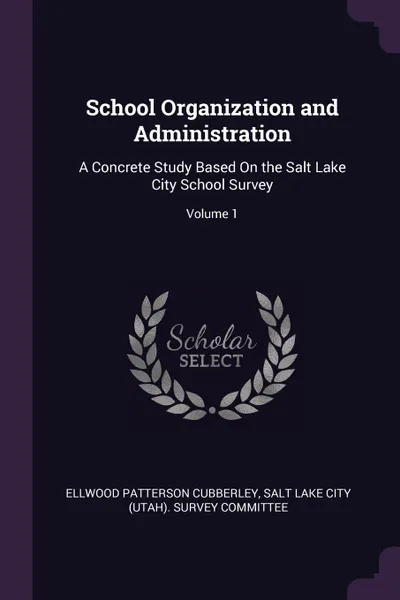 School Organization and Administration

A Concrete Study Based On the Salt Lake City School Survey

Volume 1

Scholar
SELECT

ELLWOOD PATTERSON CUBBERLEY, SALT LAKE CITY (UTAH). SURVEY COMMITTEE